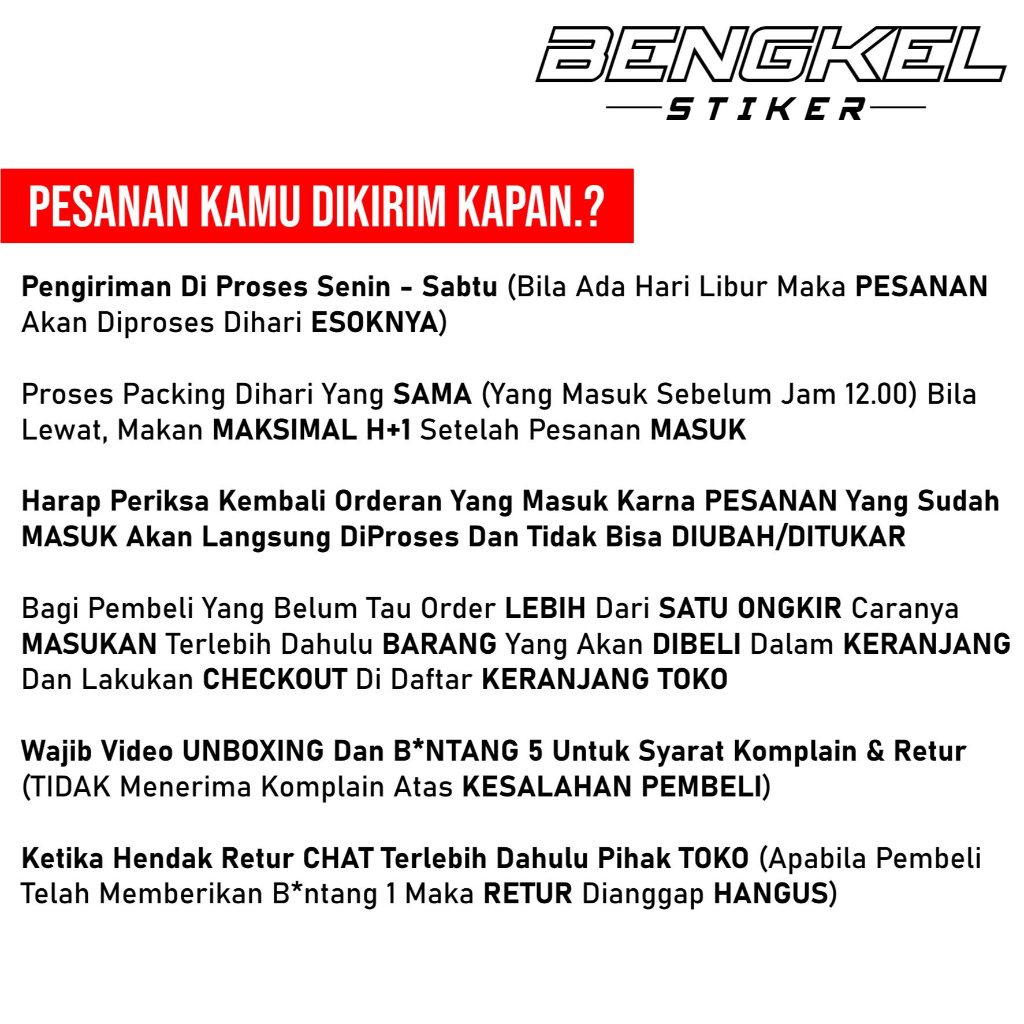 BENGKEL
STIKER

PESANAN KAMU DIKIRIM KAPAN.?

Pengiriman Di Proses Senin - Sabtu (Bila Ada Hari Libur Maka PESANAN Akan Diproses Dihari ESOKNYA)

Proses Packing Dihari Yang SAMA (Yang Masuk Sebelum Jam 12.00) Bila Lewat, Makan MAKSIMAL H+1 Setelah Pesanan MASUK

Harap Periksa Kembali Orderan Yang Masuk Karna PESANAN Yang Sudah MASUK Akan Langsung DiProses Dan Tidak Bisa DIUBAH/DITUKAR

Bagi Pembeli Yang Belum Tau Order LEBIH Dari SATU ONGKIR Caranya MASUKAN Terlebih Dahulu BARANG Yang Akan DIBELI Dalam KERANJANG Dan Lakukan CHECKOUT Di Daftar KERANJANG TOKO

Wajib Video UNBOXING Dan B*NTANG 5 Untuk Syarat Komplain & Retur (TIDAK Menerima Komplain Atas KESALAHAN PEMBELI)

Ketika Hendak Retur CHAT Terlebih Dahulu Pihak TOKO (Apabila Pembeli Telah Memberikan B*ntang 1 Maka RETUR Dianggap HANGUS)